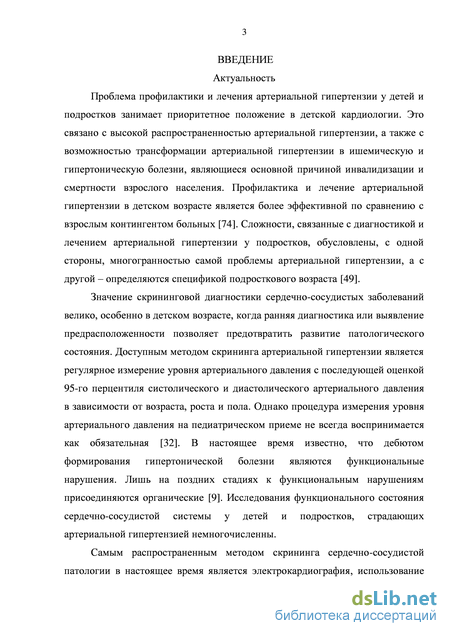 3

ВВЕДЕНИЕ

Актуальность

Проблема профилактики и лечения артериальной гипертензии у детей и подростков занимает приоритетное положение в детской кардиологии. Это связано с высокой распространенностью артериальной гипертензии, а также с возможностью трансформации артериальной гипертензии в ишемическую и гипертоническую болезни, являющиеся основной причиной инвалидизации и смертности взрослого населения. Профилактика и лечение артериальной гипертензии в детском возрасте является более эффективной по сравнению с взрослым контингентом больных [74]. Сложности, связанные с диагностикой и лечением артериальной гипертензии у подростков, обусловлены, с одной стороны, многогранностью самой проблемы артериальной гипертензии, а с другой – определяются спецификой подросткового возраста [49].

Значение скрининговой диагностики сердечно-сосудистых заболеваний велико, особенно в детском возрасте, когда ранняя диагностика или выявление предрасположенности позволяет предотвратить развитие патологического состояния. Доступным методом скрининга артериальной гипертензии является регулярное измерение уровня артериального давления с последующей оценкой 95-го перцентиля систолического и диастолического артериального давления в зависимости от возраста, роста и пола. Однако процедура измерения уровня артериального давления на педиатрическом приеме не всегда воспринимается как обязательная [32]. В настоящее время известно, что дебютом формирования гипертонической болезни являются функциональные нарушения. Лишь на поздних стадиях к функциональным нарушениям присоединяются органические [9]. Исследования функционального состояния сердечно-сосудистой системы у детей и подростков, страдающих артериальной гипертензией немногочисленны.

Самым распространенным методом скрининга сердечно-сосудистой патологии в настоящее время является электрокардиография, использование

dsLib.net
библиотека диссертаций